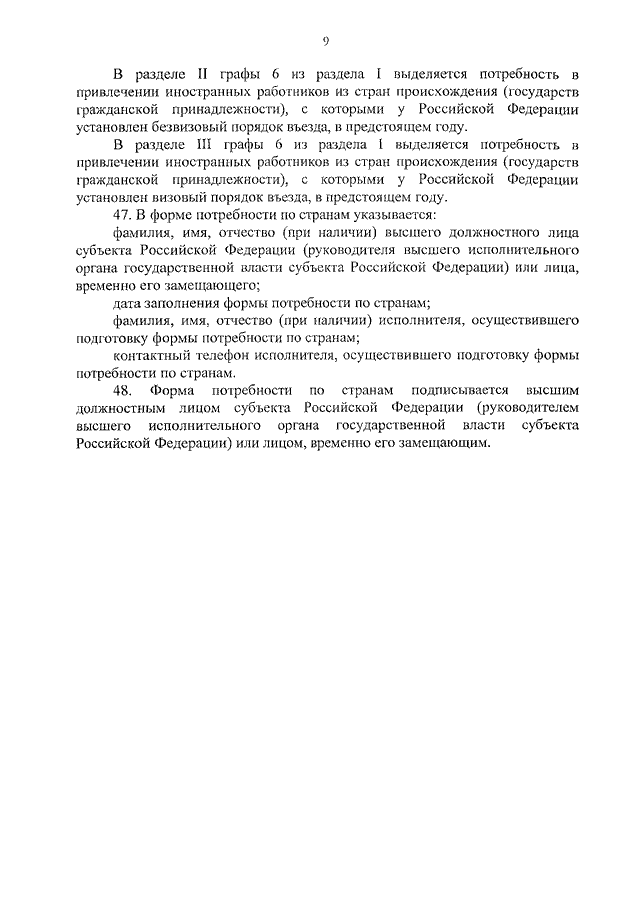 9

В разделе II графы 6 из раздела I выделяется потребность в привлечении иностранных работников из стран происхождения (государств гражданской принадлежности), с которыми у Российской Федерации установлен безвизовый порядок въезда, в предстоящем году.

В разделе III графы 6 из раздела I выделяется потребность в привлечении иностранных работников из стран происхождения (государств гражданской принадлежности), с которыми у Российской Федерации установлен визовый порядок въезда, в предстоящем году.

47. В форме потребности по странам указывается:

фамилия, имя, отчество (при наличии) высшего должностного лица субъекта Российской Федерации (руководителя высшего исполнительного органа государственной власти субъекта Российской Федерации) или лица, временно его замещающего;

дата заполнения формы потребности по странам;

фамилия, имя, отчество (при наличии) исполнителя, осуществившего подготовку формы потребности по странам;

контактный телефон исполнителя, осуществившего подготовку формы потребности по странам.

48. Форма потребности по странам подписывается высшим должностным лицом субъекта Российской Федерации (руководителем высшего исполнительного органа государственной власти субъекта Российской Федерации) или лицом, временно его замещающим.